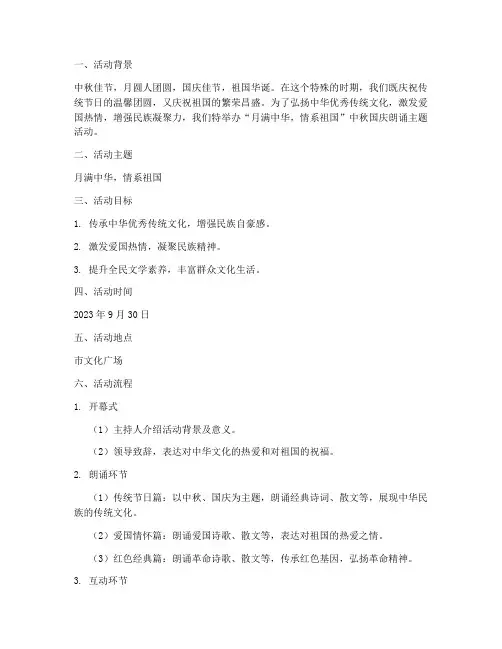 一、活动背景

中秋佳节，月圆人团圆，国庆佳节，祖国华诞。在这个特殊的时期，我们既庆祝传统节日的温馨团圆，又庆祝祖国的繁荣昌盛。为了弘扬中华优秀传统文化，激发爱国热情，增强民族凝聚力，我们特举办“月满中华，情系祖国”中秋国庆朗诵主题活动。

二、活动主题

月满中华，情系祖国

三、活动目标

1. 传承中华优秀传统文化，增强民族自豪感。

2. 激发爱国热情，凝聚民族精神。

3. 提升全民文学素养，丰富群众文化生活。

四、活动时间

2023 年 9 月 30 日

五、活动地点

市文化广场

六、活动流程

1. 开幕式

（1）主持人介绍活动背景及意义。

（2）领导致辞，表达对中华文化的热爱和对祖国的祝福。

2. 朗诵环节

（1）传统节日篇：以中秋、国庆为主题，朗诵经典诗词、散文等，展现中华民族的传统文化。

（2）爱国情怀篇：朗诵爱国诗歌、散文等，表达对祖国的热爱之情。

（3）红色经典篇：朗诵革命诗歌、散文等，传承红色基因，弘扬革命精神。

3. 互动环节